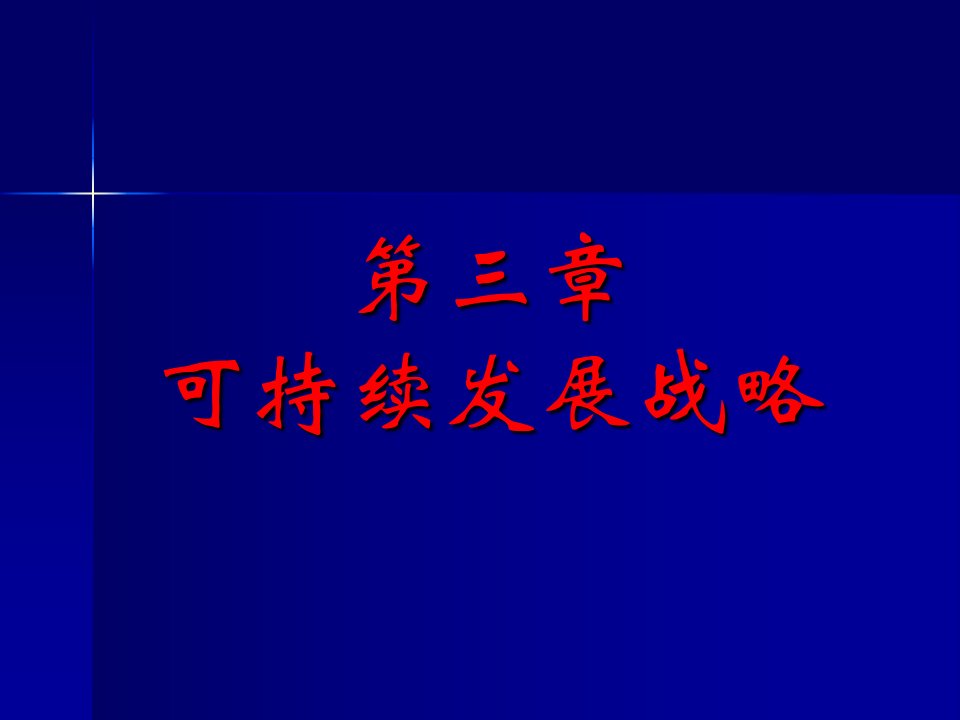 第三章
可持续发展战略